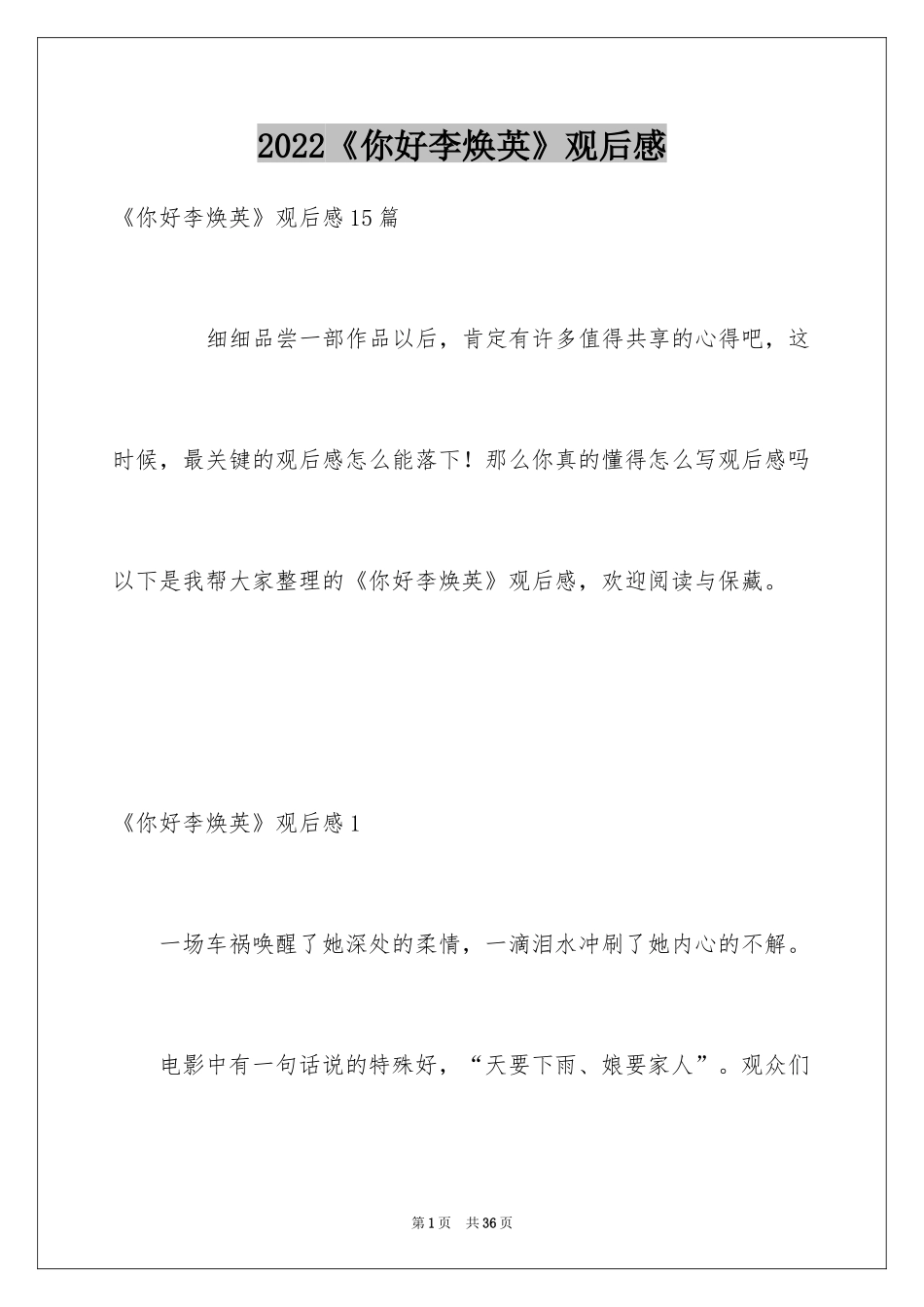 2022《你好李焕英》观后感

《你好李焕英》观后感15篇

细细品尝一部作品以后，肯定有许多值得共享的心得吧，这时候，最关键的观后感怎么能落下！那么你真的懂得怎么写观后感吗以下是我帮大家整理的《你好李焕英》观后感，欢迎阅读与保藏。

《你好李焕英》观后感1

一场车祸唤醒了她深处的柔情，一滴泪水冲刷了她内心的不解。

电影中有一句话说的特殊好，“天要下雨、娘要家人”。观众们

第1页 共36页